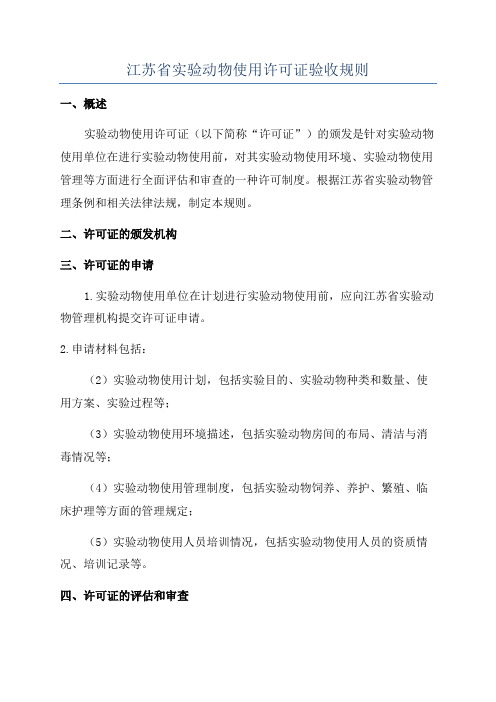 江苏省实验动物使用许可证验收规则

一、概述

实验动物使用许可证（以下简称“许可证”）的颁发是针对实验动物使用单位在进行实验动物使用前，对其实验动物使用环境、实验动物使用管理等方面进行全面评估和审查的一种许可制度。根据江苏省实验动物管理条例和相关法律法规，制定本规则。

二、许可证的颁发机构

三、许可证的申请

1.实验动物使用单位在计划进行实验动物使用前，应向江苏省实验动物管理机构提交许可证申请。

2.申请材料包括：

（2）实验动物使用计划，包括实验目的、实验动物种类和数量、使用方案、实验过程等；

（3）实验动物使用环境描述，包括实验动物房间的布局、清洁与消毒情况等；

（4）实验动物使用管理制度，包括实验动物饲养、养护、繁殖、临床护理等方面的管理规定；

（5）实验动物使用人员培训情况，包括实验动物使用人员的资质情况、培训记录等。

四、许可证的评估和审查